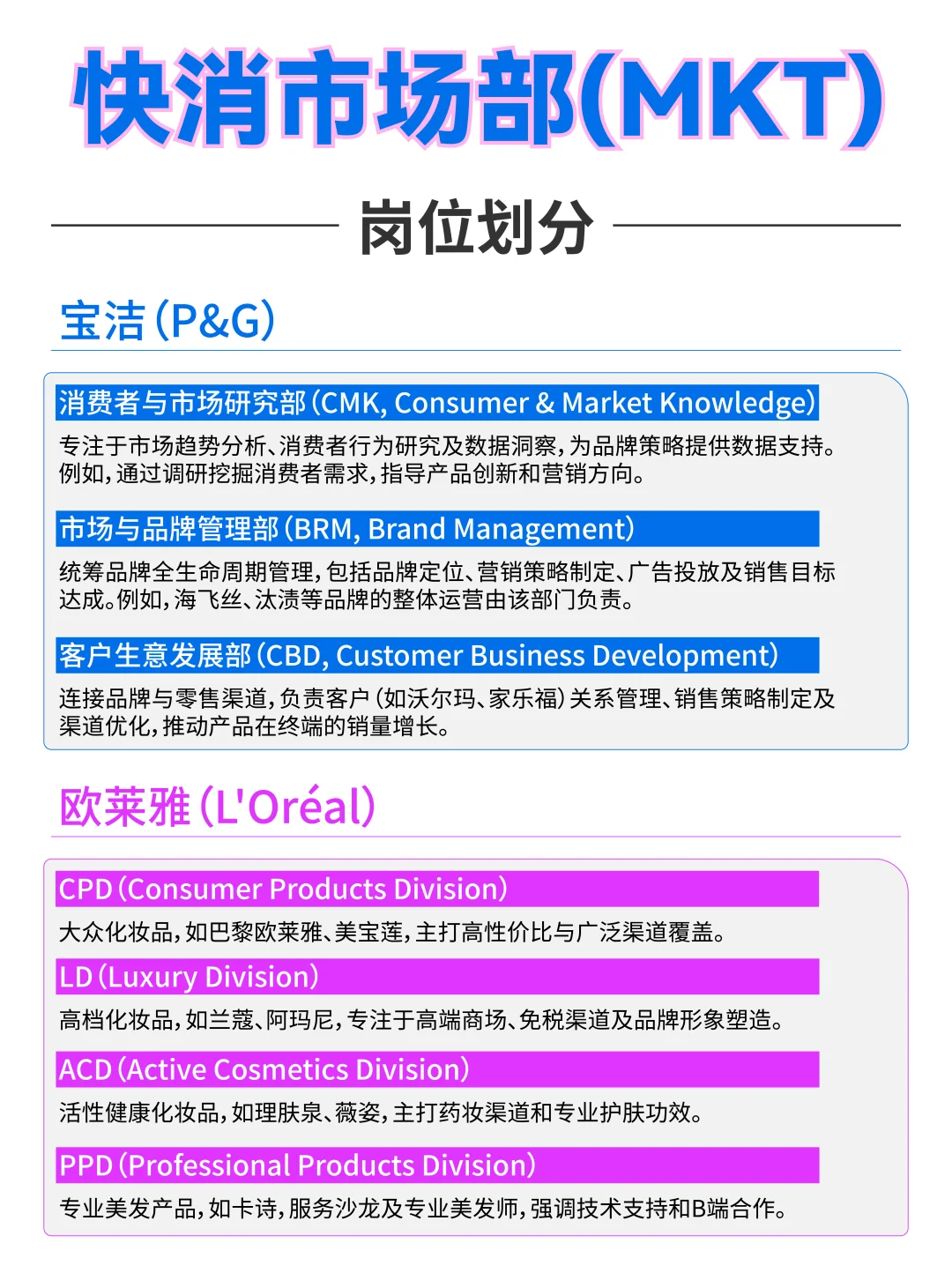 快消市场部(MKT)

岗位划分

宝洁(P&G)

消费者与市场研究部(CMK, Consumer & Market Knowledge)

专注于市场趋势分析、消费者行为研究及数据洞察,为品牌策略提供数据支持。例如,通过调研挖掘消费者需求,指导产品创新和营销方向。

市场与品牌管理部(BRM, Brand Management)

统筹品牌全生命周期管理,包括品牌定位、营销策略制定、广告投放及销售目标达成。例如,海飞丝、汰渍等品牌的整体运营由该部门负责。

客户生意发展部(CBD, Customer Business Development)

连接品牌与零售渠道,负责客户(如沃尔玛、家乐福)关系管理、销售策略制定及渠道优化,推动产品在终端的销量增长。

欧莱雅(L'Oréal)

CPD(Consumer Products Division)

大众化妆品,如巴黎欧莱雅、美宝莲,主打高性价比与广泛渠道覆盖。

LD(Luxury Division)

高档化妆品,如兰蔻、阿玛尼,专注于高端商场、免税渠道及品牌形象塑造。

ACD(Active Cosmetics Division)

活性健康化妆品,如理肤泉、薇姿,主打药妆渠道和专业护肤功效。

PPD(Professional Products Division)

专业美发产品,如卡诗,服务沙龙及专业美发师,强调技术支持和B端合作。